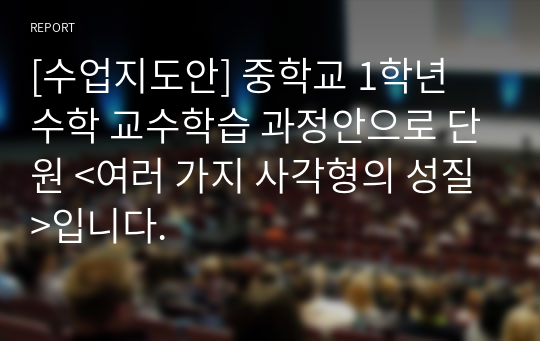 REPORT

[수업지도안] 중학교 1학년 수학 교수학습 과정안으로 단원 <여러 가지 사각형의 성질>입니다.